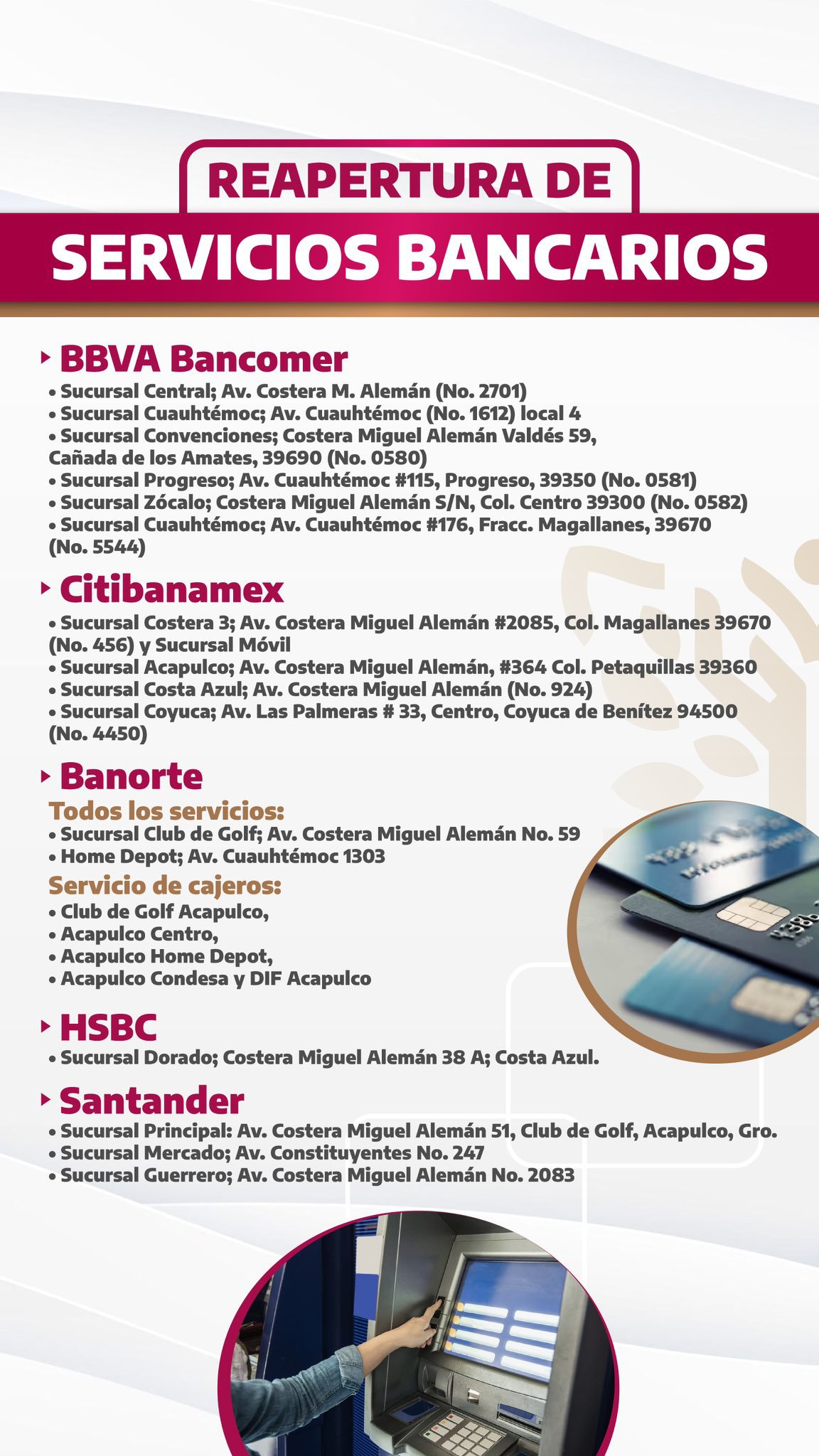 REAPERTURA DE
SERVICIOS BANCARIOS

BBVA Bancomer
• Sucursal Central; Av. Costera M. Alemán (No. 2701)
• Sucursal Cuauhtémoc; Av. Cuauhtémoc (No. 1612) local 4
• Sucursal Convenciones; Costera Miguel Alemán Valdés 59, Cañada de los Amates, 39690 (No. 0580)
• Sucursal Progreso; Av. Cuauhtémoc #115, Progreso, 39350 (No. 0581)
• Sucursal Zócalo; Costera Miguel Alemán S/N, Col. Centro 39300 (No. 0582)
• Sucursal Cuauhtémoc; Av. Cuauhtémoc #176, Fracc. Magallanes, 39670 (No. 5544)

Citibanamex
• Sucursal Costera 3; Av. Costera Miguel Alemán #2085, Col. Magallanes 39670 (No. 456) y Sucursal Móvil
• Sucursal Acapulco; Av. Costera Miguel Alemán, #364 Col. Petaquillas 39360
• Sucursal Costa Azul; Av. Costera Miguel Alemán (No. 924)
• Sucursal Coyuca; Av. Las Palmeras # 33, Centro, Coyuca de Benítez 94500 (No. 4450)

Banorte
Todos los servicios:
• Sucursal Club de Golf; Av. Costera Miguel Alemán No. 59
• Home Depot; Av. Cuauhtémoc 1303
Servicio de cajeros:
• Club de Golf Acapulco,
• Acapulco Centro,
• Acapulco Home Depot,
• Acapulco Condesa y DIF Acapulco

HSBC
• Sucursal Dorado; Costera Miguel Alemán 38 A; Costa Azul.

Santander
• Sucursal Principal: Av. Costera Miguel Alemán 51, Club de Golf, Acapulco, Gro.
• Sucursal Mercado; Av. Constituyentes No. 247
• Sucursal Guerrero; Av. Costera Miguel Alemán No. 2083